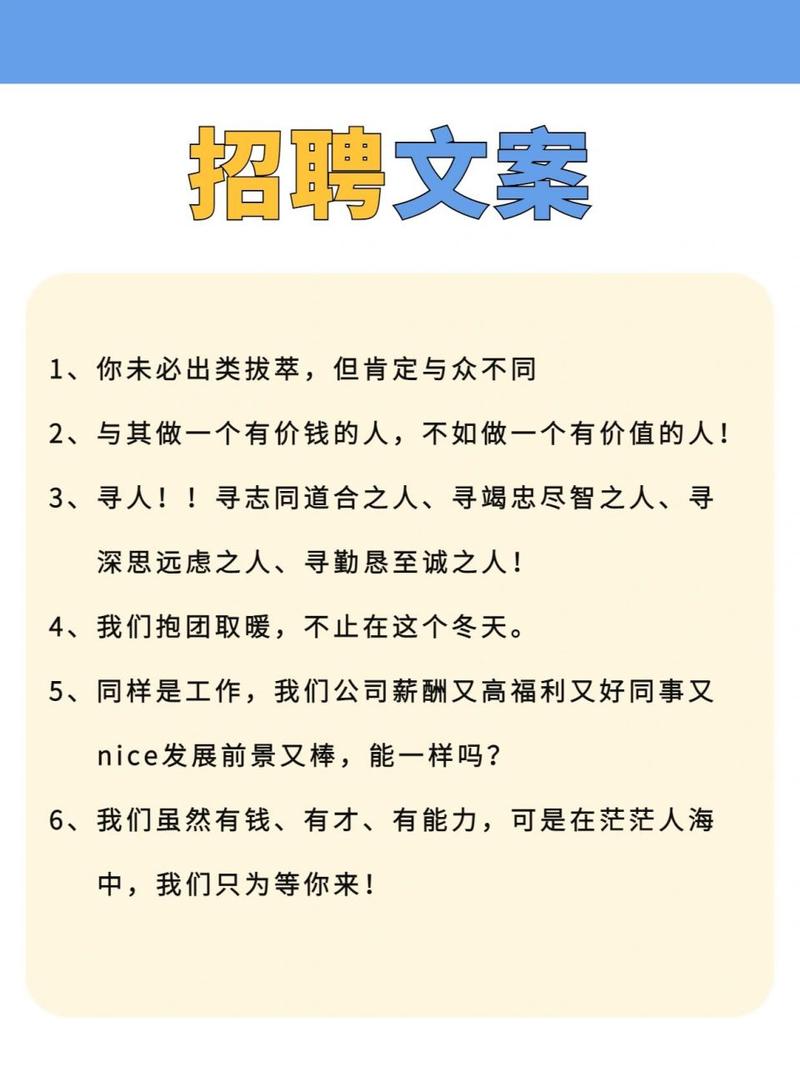 招聘文案

1、你未必出类拔萃，但肯定与众不同

2、与其做一个有价钱的人，不如做一个有价值的人！

3、寻人！！寻志同道合之人、寻竭忠尽智之人、寻深思远虑之人、寻勤恳至诚之人！

4、我们抱团取暖，不止在这个冬天。

5、同样是工作，我们公司薪酬又高福利又好同事又nice发展前景又棒，能一样吗？

6、我们虽然有钱、有才、有能力，可是在茫茫人海中，我们只为等你来！